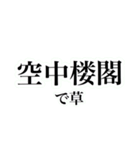 空中楼閣
で草